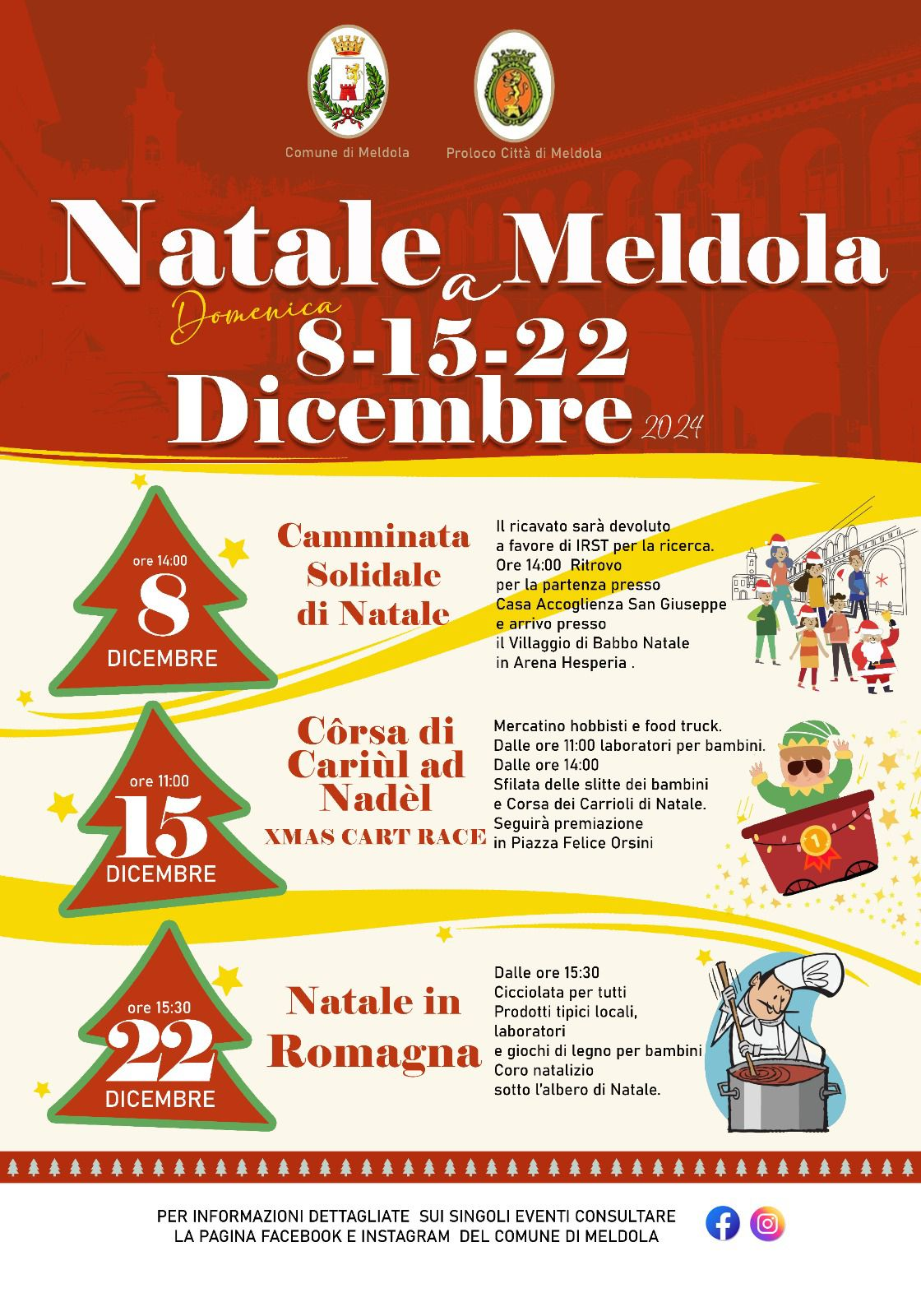 Comune di Meldola

Proloco Città di Meldola

Natale a Meldola

Domenica 8-15-22 Dicembre 2024

ore 14:00
8
DICEMBRE

Camminata Solidale di Natale

Il ricavato sarà devoluto a favore di IRST per la ricerca.
Ore 14:00 Ritrovo per la partenza presso Casa Accoglienza San Giuseppe e arrivo presso il Villaggio di Babbo Natale in Arena Hesperia .

ore 11:00
15
DICEMBRE

Côrsa di Cariùl ad Nadèl
XMAS CART RACE

Mercatino hobbisti e food truck.
Dalle ore 11:00 laboratori per bambini.
Dalle ore 14:00
Sfilata delle slitte dei bambini e Corsa dei Carrioli di Natale.
Seguirà premiazione in Piazza Felice Orsini

ore 15:30
22
DICEMBRE

Natale in Romagna

Dalle ore 15:30
Cicciolata per tutti
Prodotti tipici locali, laboratori e giochi di legno per bambini
Coro natalizio sotto l'albero di Natale.

PER INFORMAZIONI DETTAGLIATE SUI SINGOLI EVENTI CONSULTARE LA PAGINA FACEBOOK E INSTAGRAM DEL COMUNE DI MELDOLA